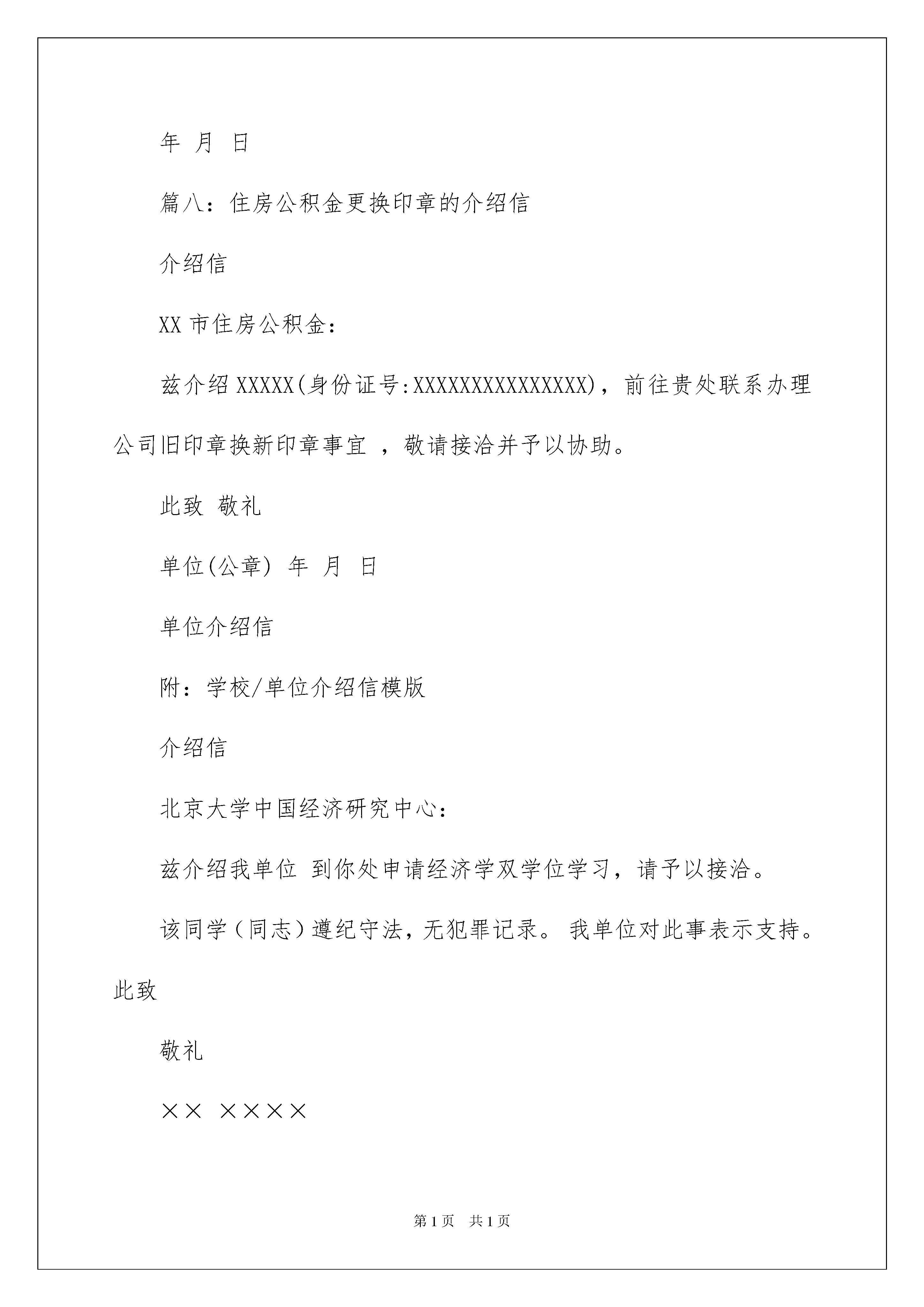 年 月 日

篇八：住房公积金更换印章的介绍信

介绍信

XX 市住房公积金：

兹介绍 XXXXX(身份证号:XXXXXXXXXXXXXXX)，前往贵处联系办理公司旧印章换新印章事宜 ，敬请接洽并予以协助。

此致 敬礼

单位(公章) 年 月 日

单位介绍信

附：学校/单位介绍信模版

介绍信

北京大学中国经济研究中心：

兹介绍我单位 到你处申请经济学双学位学习，请予以接洽。

该同学（同志）遵纪守法，无犯罪记录。 我单位对此事表示支持。此致

敬礼

×× ××××

第 1 页 共 1 页